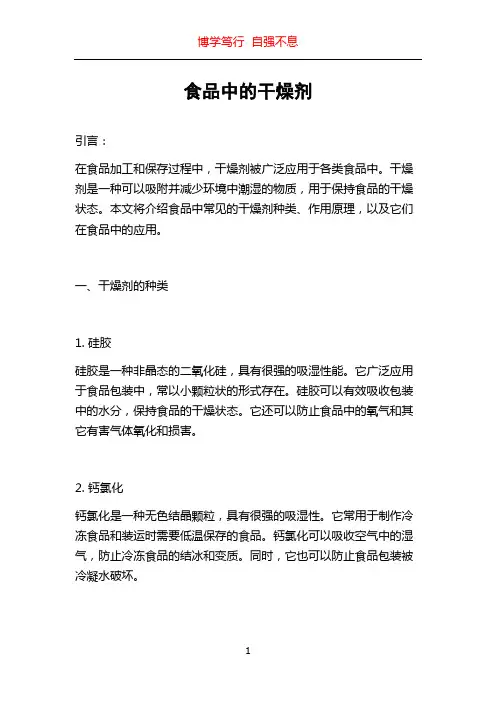 博学笃行 自强不息

食品中的干燥剂

引言：

在食品加工和保存过程中，干燥剂被广泛应用于各类食品中。干燥剂是一种可以吸附并减少环境中潮湿的物质，用于保持食品的干燥状态。本文将介绍食品中常见的干燥剂种类、作用原理，以及它们在食品中的应用。

一、干燥剂的种类

1. 硅胶

硅胶是一种非晶态的二氧化硅，具有很强的吸湿性能。它广泛应用于食品包装中，常以小颗粒状的形式存在。硅胶可以有效吸收包装中的水分，保持食品的干燥状态。它还可以防止食品中的氧气和其它有害气体氧化和损害。

2. 钙氯化

钙氯化是一种无色结晶颗粒，具有很强的吸湿性。它常用于制作冷冻食品和装运时需要低温保存的食品。钙氯化可以吸收空气中的湿气，防止冷冻食品的结冰和变质。同时，它也可以防止食品包装被冷凝水破坏。

1